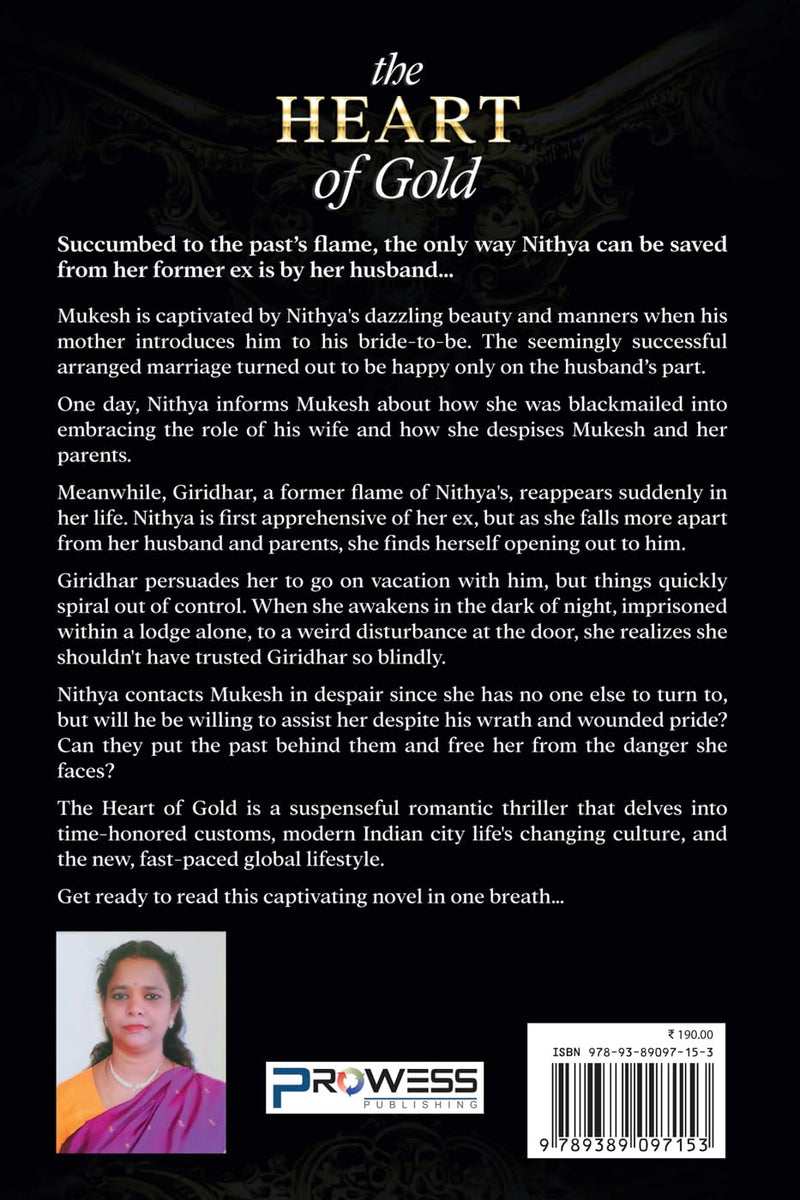 the
HEART
of Gold

Succumbed to the past's flame, the only way Nithya can be saved from her former ex is by her husband...

Mukesh is captivated by Nithya's dazzling beauty and manners when his mother introduces him to his bride-to-be. The seemingly successful arranged marriage turned out to be happy only on the husband's part.

One day, Nithya informs Mukesh about how she was blackmailed into embracing the role of his wife and how she despises Mukesh and her parents.

Meanwhile, Giridhar, a former flame of Nithya's, reappears suddenly in her life. Nithya is first apprehensive of her ex, but as she falls more apart from her husband and parents, she finds herself opening out to him.

Giridhar persuades her to go on vacation with him, but things quickly spiral out of control. When she awakens in the dark of night, imprisoned within a lodge alone, to a weird disturbance at the door, she realizes she shouldn't have trusted Giridhar so blindly.

Nithya contacts Mukesh in despair since she has no one else to turn to, but will he be willing to assist her despite his wrath and wounded pride? Can they put the past behind them and free her from the danger she faces?

The Heart of Gold is a suspenseful romantic thriller that delves into time-honored customs, modern Indian city life's changing culture, and the new, fast-paced global lifestyle.

Get ready to read this captivating novel in one breath...

PROWESS
PUBLISHING

₹ 190.00
ISBN 978-93-89097-15-3
9 789389 097153